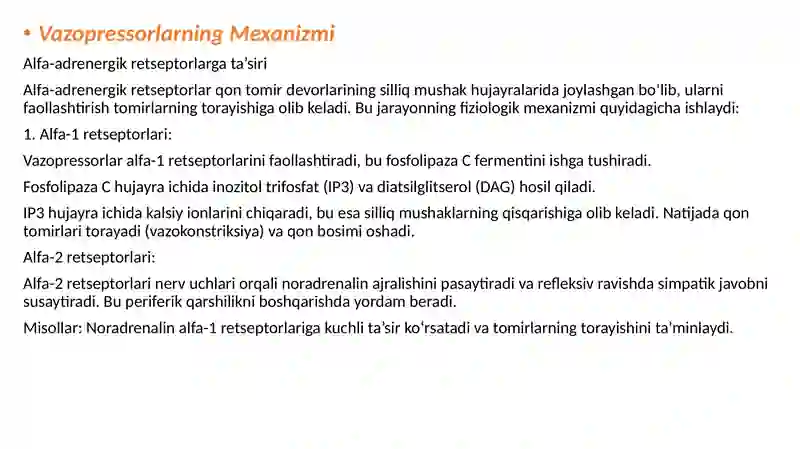 • Vazopressorlarning Mexanizmi

Alfa-adrenergik retseptorlarga ta'siri

Alfa-adrenergik retseptorlar qon tomir devorlarining silliq mushak hujayralarida joylashgan bo'lib, ularni faollashtirish tomirlarning torayishiga olib keladi. Bu jarayonning fiziologik mexanizmi quyidagicha ishlaydi:

1. Alfa-1 retseptorlari:

Vazopressorlar alfa-1 retseptorlarini faollashtiradi, bu fosfolipaza C fermentini ishga tushiradi.

Fosfolipaza C hujayra ichida inozitol trifosfat (IP3) va diatsilglitserol (DAG) hosil qiladi.

IP3 hujayra ichida kalsiy ionlarini chiqaradi, bu esa silliq mushaklarning qisqarishiga olib keladi. Natijada qon tomirlari torayadi (vazokonstriksiya) va qon bosimi oshadi.

Alfa-2 retseptorlari:

Alfa-2 retseptorlari nerv uchlari orqali noradrenalin ajralishini pasaytiradi va refleksiv ravishda simpatik javobni susaytiradi. Bu periferik qarshilikni boshqarishda yordam beradi.

Misollar: Noradrenalin alfa-1 retseptorlariga kuchli ta'sir ko'rsatadi va tomirlarning torayishini ta'minlaydi.